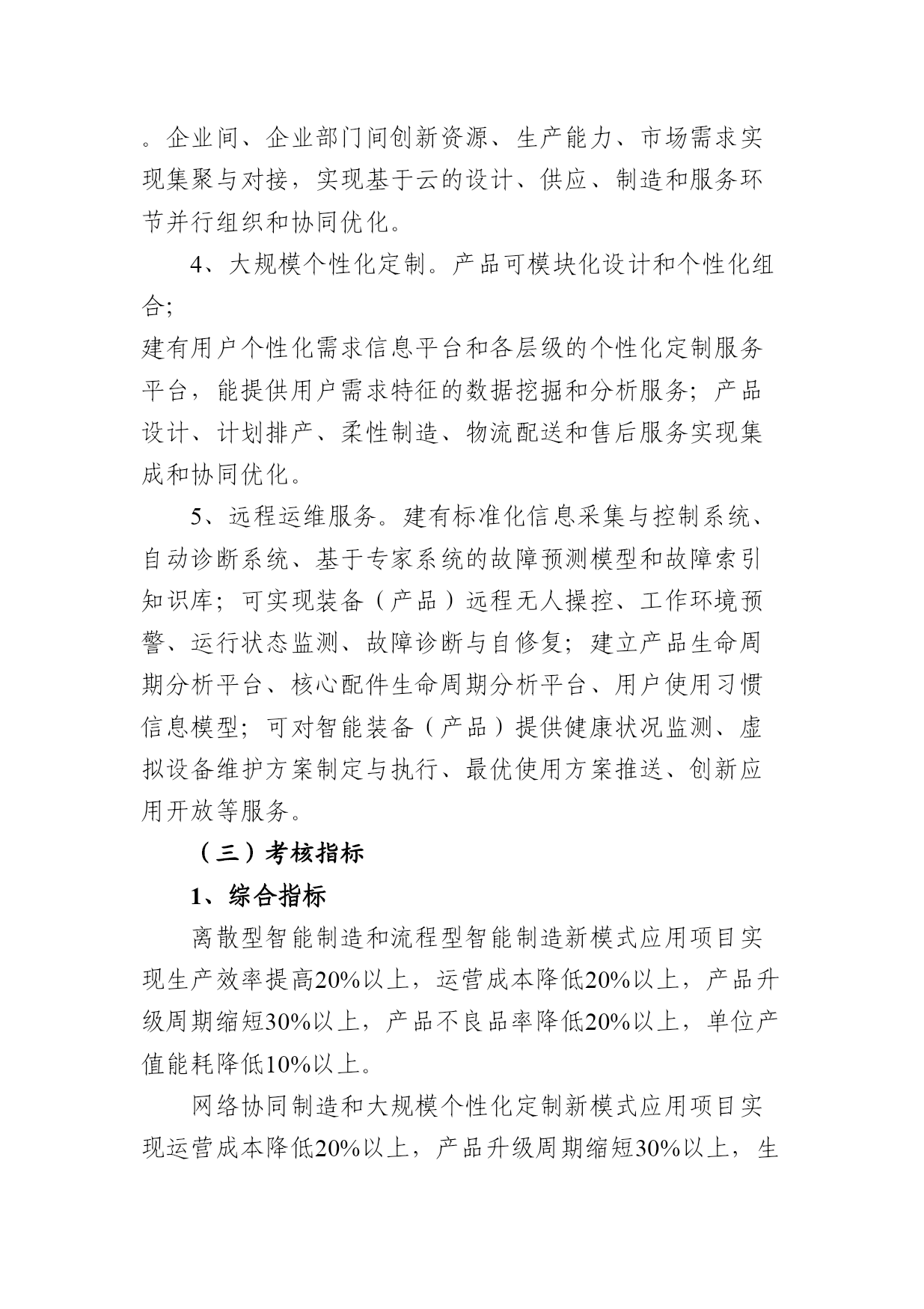 。企业间、企业部门间创新资源、生产能力、市场需求实现集聚与对接，实现基于云的设计、供应、制造和服务环节并行组织和协同优化。

4、大规模个性化定制。产品可模块化设计和个性化组合;
建有用户个性化需求信息平台和各层级的个性化定制服务平台，能提供用户需求特征的数据挖掘和分析服务；产品设计、计划排产、柔性制造、物流配送和售后服务实现集成和协同优化。

5、远程运维服务。建有标准化信息采集与控制系统、自动诊断系统、基于专家系统的故障预测模型和故障索引知识库；可实现装备（产品）远程无人操控、工作环境预警、运行状态监测、故障诊断与自修复；建立产品生命周期分析平台、核心配件生命周期分析平台、用户使用习惯信息模型；可对智能装备（产品）提供健康状况监测、虚拟设备维护方案制定与执行、最优使用方案推送、创新应用开放等服务。

（三）考核指标

1、综合指标

离散型智能制造和流程型智能制造新模式应用项目实现生产效率提高20%以上，运营成本降低20%以上，产品升级周期缩短30%以上，产品不良品率降低20%以上，单位产值能耗降低10%以上。

网络协同制造和大规模个性化定制新模式应用项目实现运营成本降低20%以上，产品升级周期缩短30%以上，生